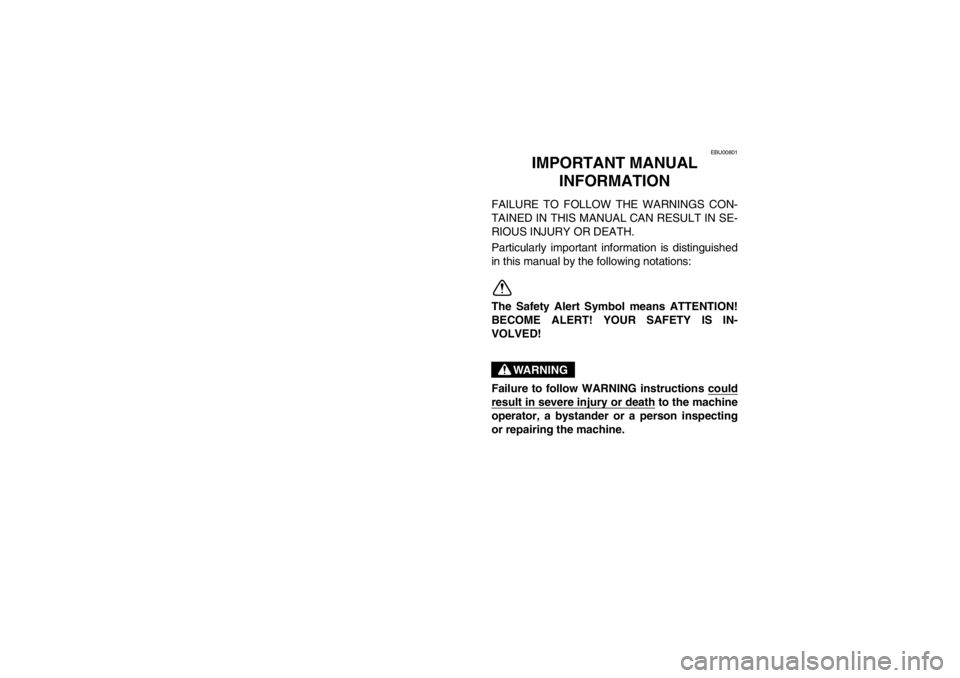 EBU00801

IMPORTANT MANUAL INFORMATION

FAILURE TO FOLLOW THE WARNINGS CONTAINED IN THIS MANUAL CAN RESULT IN SERIOUS INJURY OR DEATH.

Particularly important information is distinguished in this manual by the following notations:

The Safety Alert Symbol means ATTENTION! BECOME ALERT! YOUR SAFETY IS INVOLVED!

WARNING

Failure to follow WARNING instructions could result in severe injury or death to the machine operator, a bystander or a person inspecting or repairing the machine.

carmanualsonline.info